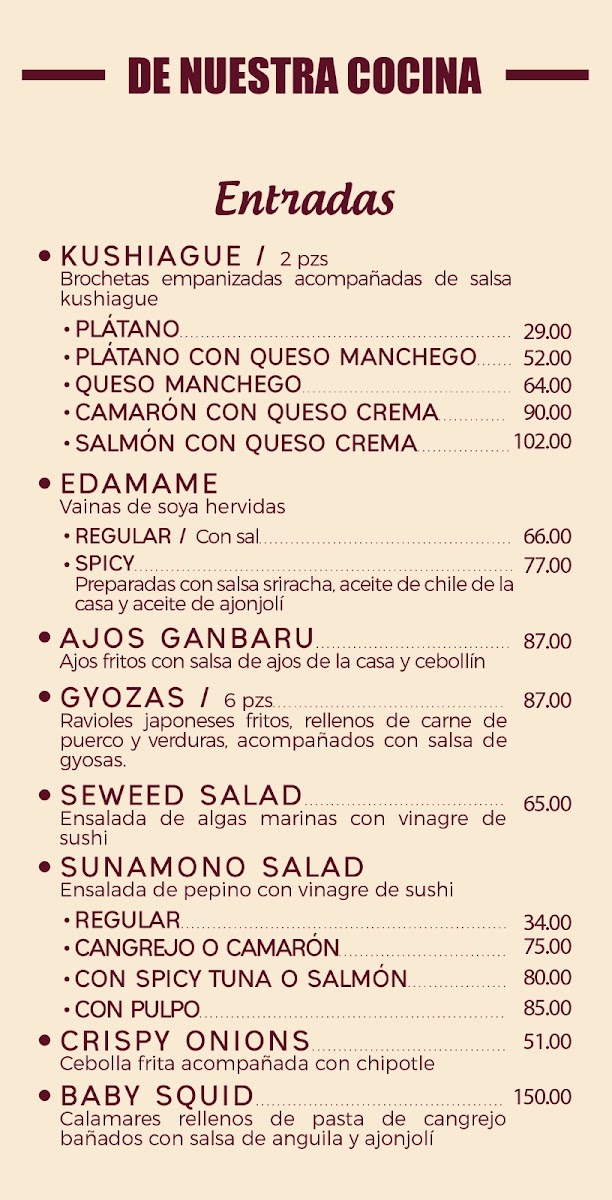 DE NUESTRA COCINA

Entradas

• KUSHIAGUE / 2 pzs
Brochetas empanizadas acompañadas de salsa kushiague

• PLÁTANO 29.00
• PLÁTANO CON QUESO MANCHEGO 52.00
• QUESO MANCHEGO 64.00
• CAMARÓN CON QUESO CREMA 90.00
• SALMÓN CON QUESO CREMA 102.00

• EDAMAME
Vainas de soya hervidas

• REGULAR / Con sal 66.00
• SPICY 77.00
Preparadas con salsa sriracha, aceite de chile de la casa y aceite de ajonjolí

• AJOS GANBARU 87.00
Ajos fritos con salsa de ajos de la casa y cebollín

• GYOZAS / 6 pzs 87.00
Ravioles japoneses fritos, rellenos de carne de puerco y verduras, acompañados con salsa de gyosas.

• SEWEED SALAD 65.00
Ensalada de algas marinas con vinagre de sushi

• SUNAMONO SALAD
Ensalada de pepino con vinagre de sushi

• REGULAR 34.00
• CANGREJO O CAMARÓN 75.00
• CON SPICY TUNA O SALMÓN 80.00
• CON PULPO 85.00

• CRISPY ONIONS 51.00
Cebolla frita acompañada con chipotle

• BABY SQUID 150.00
Calamares rellenos de pasta de cangrejo bañados con salsa de anguila y ajonjolí